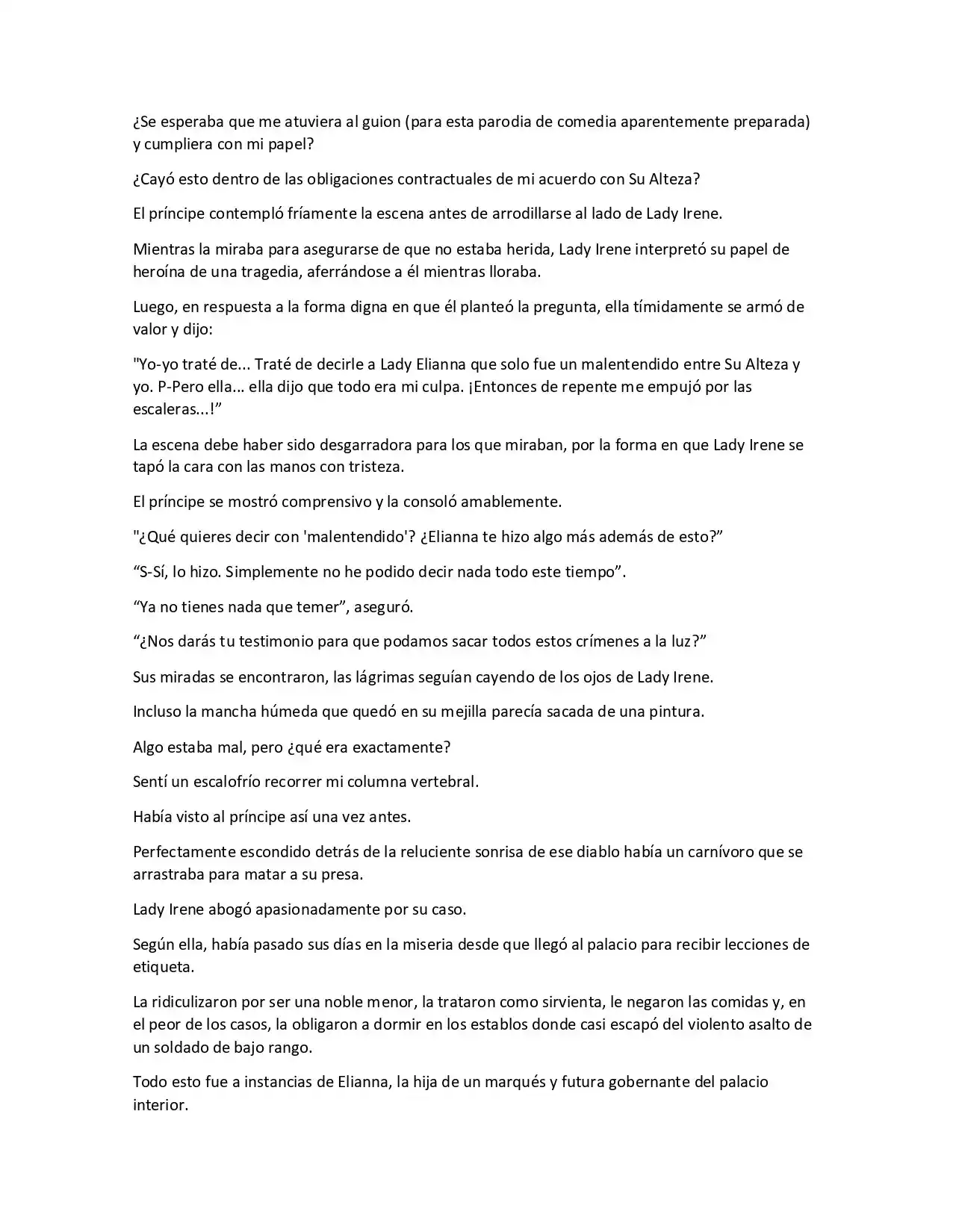 ¿Se esperaba que me atuviera al guion (para esta parodia de comedia aparentemente preparada) y cumpliera con mi papel?

¿Cayó esto dentro de las obligaciones contractuales de mi acuerdo con Su Alteza?

El príncipe contempló fríamente la escena antes de arrodillarse al lado de Lady Irene.

Mientras la miraba para asegurarse de que no estaba herida, Lady Irene interpretó su papel de heroína de una tragedia, aferrándose a él mientras lloraba.

Luego, en respuesta a la forma digna en que él planteó la pregunta, ella tímidamente se armó de valor y dijo:

"Yo-yo traté de... Traté de decirle a Lady Elianna que solo fue un malentendido entre Su Alteza y yo. P-Pero ella... ella dijo que todo era mi culpa. ¡Entonces de repente me empujó por las escaleras...!”

La escena debe haber sido desgarradora para los que miraban, por la forma en que Lady Irene se tapó la cara con las manos con tristeza.

El príncipe se mostró comprensivo y la consoló amablemente.

"¿Qué quieres decir con 'malentendido'? ¿Elianna te hizo algo más además de esto?”

“S-Sí, lo hizo. Simplemente no he podido decir nada todo este tiempo”.

“Ya no tienes nada que temer”, aseguró.

“¿Nos darás tu testimonio para que podamos sacar todos estos crímenes a la luz?”

Sus miradas se encontraron, las lágrimas seguían cayendo de los ojos de Lady Irene.

Incluso la mancha húmeda que quedó en su mejilla parecía sacada de una pintura.

Algo estaba mal, pero ¿qué era exactamente?

Sentí un escalofrío recorrer mi columna vertebral.

Había visto al príncipe así una vez antes.

Perfectamente escondido detrás de la reluciente sonrisa de ese diablo había un carnívoro que se arrastraba para matar a su presa.

Lady Irene abogó apasionadamente por su caso.

Según ella, había pasado sus días en la miseria desde que llegó al palacio para recibir lecciones de etiqueta.

La ridiculizaron por ser una noble menor, la trataron como sirvienta, le negaron las comidas y, en el peor de los casos, la obligaron a dormir en los establos donde casi escapó del violento asalto de un soldado de bajo rango.

Todo esto fue a instancias de Elianna, la hija de un marqués y futura gobernante del palacio interior.